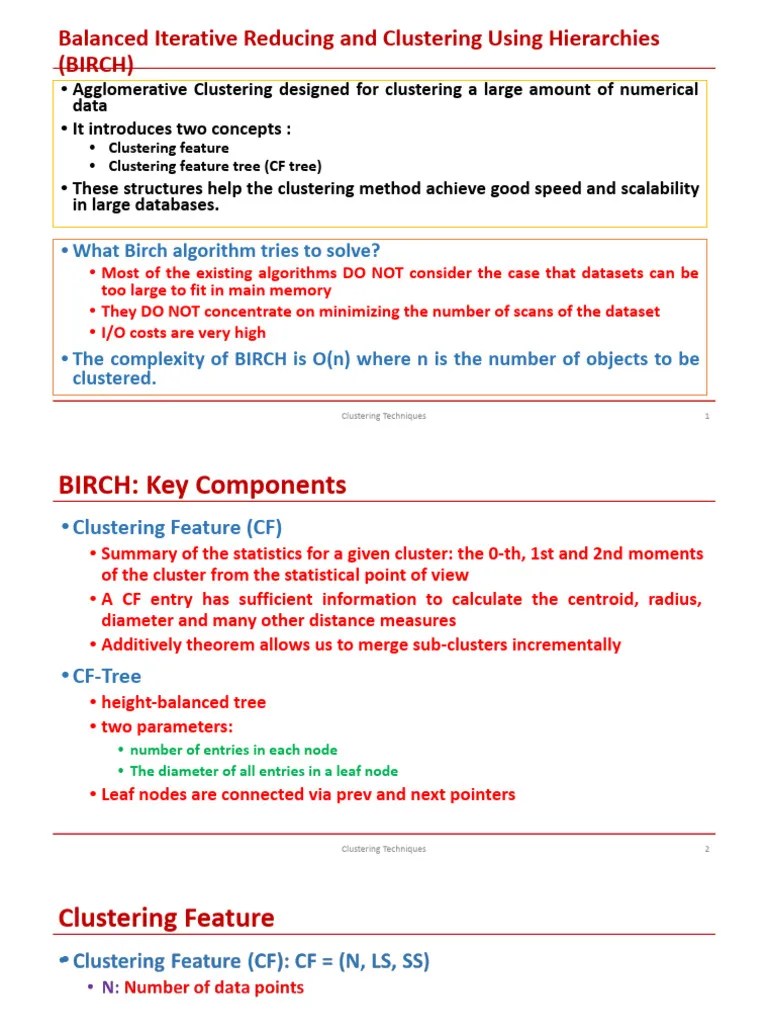 Balanced Iterative Reducing and Clustering Using Hierarchies (BIRCH)

• Agglomerative Clustering designed for clustering a large amount of numerical data
• It introduces two concepts :
  • Clustering feature
  • Clustering feature tree (CF tree)
• These structures help the clustering method achieve good speed and scalability in large databases.

• What Birch algorithm tries to solve?
  • Most of the existing algorithms DO NOT consider the case that datasets can be too large to fit in main memory
  • They DO NOT concentrate on minimizing the number of scans of the dataset
  • I/O costs are very high
• The complexity of BIRCH is O(n) where n is the number of objects to be clustered.

Clustering Techniques 1

BIRCH: Key Components

• Clustering Feature (CF)
  • Summary of the statistics for a given cluster: the 0-th, 1st and 2nd moments of the cluster from the statistical point of view
  • A CF entry has sufficient information to calculate the centroid, radius, diameter and many other distance measures
  • Additively theorem allows us to merge sub-clusters incrementally
• CF-Tree
  • height-balanced tree
  • two parameters:
    • number of entries in each node
    • The diameter of all entries in a leaf node
  • Leaf nodes are connected via prev and next pointers

Clustering Techniques 2

Clustering Feature

• Clustering Feature (CF): CF = (N, LS, SS)
  • N: Number of data points